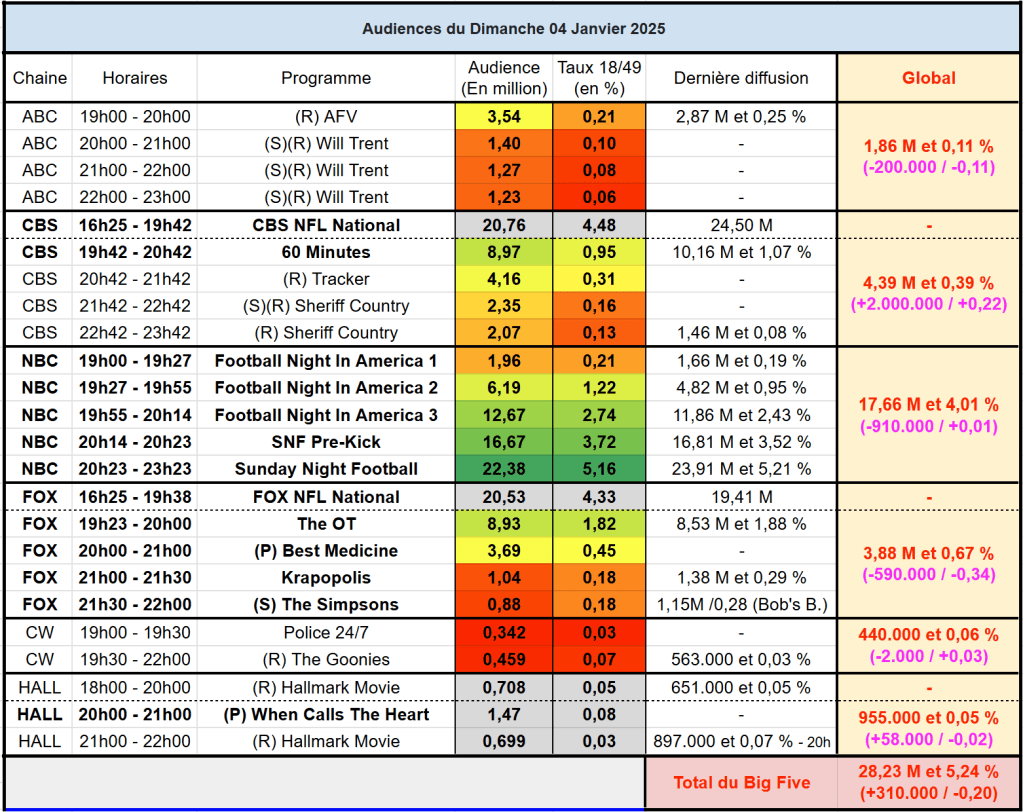 Audiences du Dimanche 04 Janvier 2025

| Chaine | Horaires | Programme | Audience (En million) | Taux 18/49 (en %) | Dernière diffusion | Global |
|---|---|---|---|---|---|---|
| ABC | 19h00 - 20h00 | (R) AFV | 3,54 | 0,21 | 2,87 M et 0,25 % | 1,86 M et 0,11 % (-200.000 / -0,11) |
| ABC | 20h00 - 21h00 | (S)(R) Will Trent | 1,40 | 0,10 | - | |
| ABC | 21h00 - 22h00 | (S)(R) Will Trent | 1,27 | 0,08 | - | |
| ABC | 22h00 - 23h00 | (S)(R) Will Trent | 1,23 | 0,06 | - | |
| CBS | 16h25 - 19h42 | CBS NFL National | 20,76 | 4,48 | 24,50 M | - |
| CBS | 19h42 - 20h42 | 60 Minutes | 8,97 | 0,95 | 10,16 M et 1,07 % | 4,39 M et 0,39 % (+2.000.000 / +0,22) |
| CBS | 20h42 - 21h42 | (R) Tracker | 4,16 | 0,31 | - | |
| CBS | 21h42 - 22h42 | (S)(R) Sheriff Country | 2,35 | 0,16 | - | |
| CBS | 22h42 - 23h42 | (R) Sheriff Country | 2,07 | 0,13 | 1,46 M et 0,08 % | |
| NBC | 19h00 - 19h27 | Football Night In America 1 | 1,96 | 0,21 | 1,66 M et 0,19 % | 17,66 M et 4,01 % (-910.000 / +0,01) |
| NBC | 19h27 - 19h55 | Football Night In America 2 | 6,19 | 1,22 | 4,82 M et 0,95 % | |
| NBC | 19h55 - 20h14 | Football Night In America 3 | 12,67 | 2,74 | 11,86 M et 2,43 % | |
| NBC | 20h14 - 20h23 | SNF Pre-Kick | 16,67 | 3,72 | 16,81 M et 3,52 % | |
| NBC | 20h23 - 23h23 | Sunday Night Football | 22,38 | 5,16 | 23,91 M et 5,21 % | |
| FOX | 16h25 - 19h38 | FOX NFL National | 20,53 | 4,33 | 19,41 M | - |
| FOX | 19h23 - 20h00 | The OT | 8,93 | 1,82 | 8,53 M et 1,88 % | 3,88 M et 0,67 % (-590.000 / -0,34) |
| FOX | 20h00 - 21h00 | (P) Best Medicine | 3,69 | 0,45 | - | |
| FOX | 21h00 - 21h30 | Krapopolis | 1,04 | 0,18 | 1,38 M et 0,29 % | |
| FOX | 21h30 - 22h00 | (S) The Simpsons | 0,88 | 0,18 | 1,15M /0,28 (Bob's B.) | |
| CW | 19h00 - 19h30 | Police 24/7 | 0,342 | 0,03 | - | 440.000 et 0,06 % (-2.000 / +0,03) |
| CW | 19h30 - 22h00 | (R) The Goonies | 0,459 | 0,07 | 563.000 et 0,03 % | |
| HALL | 18h00 - 20h00 | (R) Hallmark Movie | 0,708 | 0,05 | 651.000 et 0,05 % | - |
| HALL | 20h00 - 21h00 | (P) When Calls The Heart | 1,47 | 0,08 | - | 955.000 et 0,05 % (+58.000 / -0,02) |
| HALL | 21h00 - 22h00 | (R) Hallmark Movie | 0,699 | 0,03 | 897.000 et 0,07 % - 20h | |
| | | | | | Total du Big Five | 28,23 M et 5,24 % (+310.000 / -0,20) |